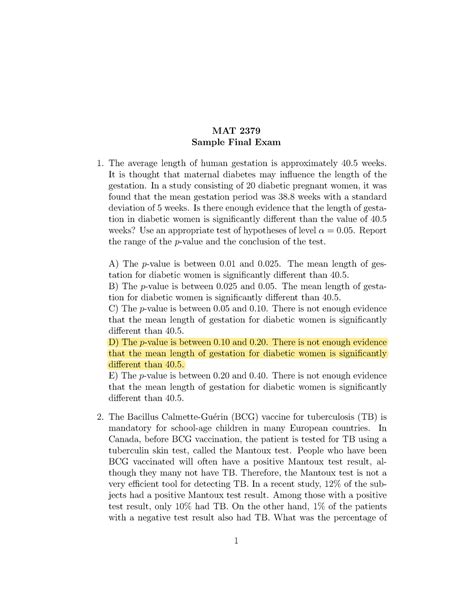 MAT 2379
Sample Final Exam

1. The average length of human gestation is approximately 40.5 weeks. It is thought that maternal diabetes may influence the length of the gestation. In a study consisting of 20 diabetic pregnant women, it was found that the mean gestation period was 38.8 weeks with a standard deviation of 5 weeks. Is there enough evidence that the length of gestation in diabetic women is significantly different than the value of 40.5 weeks? Use an appropriate test of hypotheses of level $\alpha = 0.05$. Report the range of the $p$-value and the conclusion of the test.

A) The $p$-value is between 0.01 and 0.025. The mean length of gestation for diabetic women is significantly different than 40.5.
B) The $p$-value is between 0.025 and 0.05. The mean length of gestation for diabetic women is significantly different than 40.5.
C) The $p$-value is between 0.05 and 0.10. There is not enough evidence that the mean length of gestation for diabetic women is significantly different than 40.5.
D) The $p$-value is between 0.10 and 0.20. There is not enough evidence that the mean length of gestation for diabetic women is significantly different than 40.5.
E) The $p$-value is between 0.20 and 0.40. There is not enough evidence that the mean length of gestation for diabetic women is significantly different than 40.5.

2. The Bacillus Calmette-Guérin (BCG) vaccine for tuberculosis (TB) is mandatory for school-age children in many European countries. In Canada, before BCG vaccination, the patient is tested for TB using a tuberculin skin test, called the Mantoux test. People who have been BCG vaccinated will often have a positive Mantoux test result, although they many not have TB. Therefore, the Mantoux test is not a very efficient tool for detecting TB. In a recent study, 12% of the subjects had a positive Mantoux test result. Among those with a positive test result, only 10% had TB. On the other hand, 1% of the patients with a negative test result also had TB. What was the percentage of

1